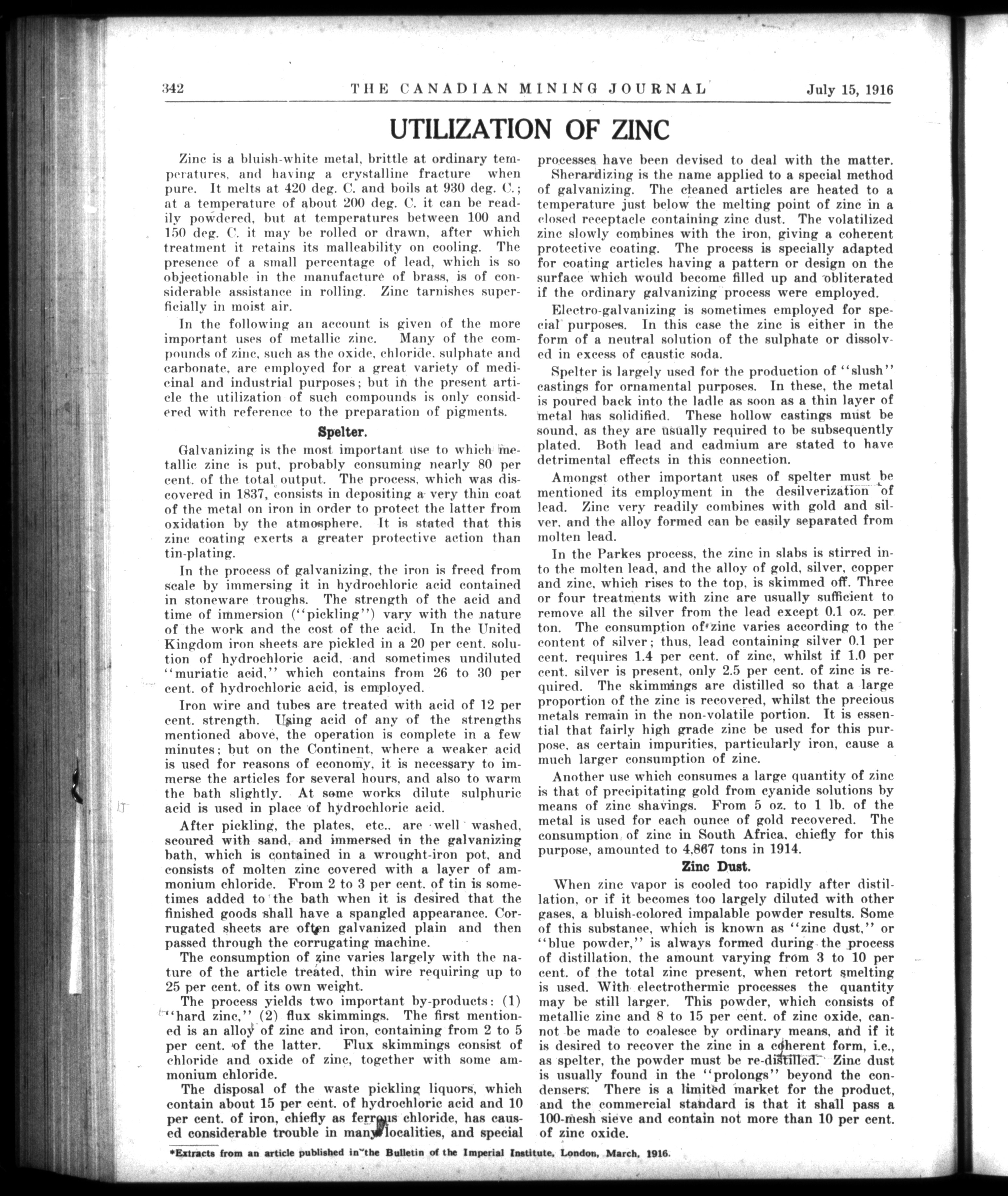 342 THE CANADIAN MINING JOURNAL July 15, 1916

UTILIZATION OF ZINC

Zinc is a bluish-white metal, brittle at ordinary temperatures, and having a crystalline fracture when pure. It melts at 420 deg. C. and boils at 930 deg. C.; at a temperature of about 200 deg. C. it can be readily powdered, but at temperatures between 100 and 150 deg. C. it may be rolled or drawn, after which treatment it retains its malleability on cooling. The presence of a small percentage of lead, which is so objectionable in the manufacture of brass, is of considerable assistance in rolling. Zinc tarnishes superficially in moist air.

In the following an account is given of the more important uses of metallic zinc. Many of the compounds of zinc, such as the oxide, chloride, sulphate and carbonate, are employed for a great variety of medicinal and industrial purposes; but in the present article the utilization of such compounds is only considered with reference to the preparation of pigments.

Spelter.

Galvanizing is the most important use to which metallic zinc is put, probably consuming nearly 80 per cent. of the total output. The process, which was discovered in 1837, consists in depositing a very thin coat of the metal on iron in order to protect the latter from oxidation by the atmosphere. It is stated that this zinc coating exerts a greater protective action than tin-plating.

In the process of galvanizing, the iron is freed from scale by immersing it in hydrochloric acid contained in stoneware troughs. The strength of the acid and time of immersion ("pickling") vary with the nature of the work and the cost of the acid. In the United Kingdom iron sheets are pickled in a 20 per cent. solution of hydrochloric acid, and sometimes undiluted "muriatic acid," which contains from 26 to 30 per cent. of hydrochloric acid, is employed.

Iron wire and tubes are treated with acid of 12 per cent. strength. Using acid of any of the strengths mentioned above, the operation is complete in a few minutes; but on the Continent, where a weaker acid is used for reasons of economy, it is necessary to immerse the articles for several hours, and also to warm the bath slightly. At some works dilute sulphuric acid is used in place of hydrochloric acid.

After pickling, the plates, etc., are well washed, scoured with sand, and immersed in the galvanizing bath, which is contained in a wrought-iron pot, and consists of molten zinc covered with a layer of ammonium chloride. From 2 to 3 per cent. of tin is sometimes added to the bath when it is desired that the finished goods shall have a spangled appearance. Corrugated sheets are often galvanized plain and then passed through the corrugating machine.

The consumption of zinc varies largely with the nature of the article treated, thin wire requiring up to 25 per cent. of its own weight.

The process yields two important by-products: (1) "hard zinc," (2) flux skimmings. The first mentioned is an alloy of zinc and iron, containing from 2 to 5 per cent. of the latter. Flux skimmings consist of chloride and oxide of zinc, together with some ammonium chloride.

The disposal of the waste pickling liquors, which contain about 15 per cent. of hydrochloric acid and 10 per cent. of iron, chiefly as ferrous chloride, has caused considerable trouble in many localities, and special processes have been devised to deal with the matter.

Sherardizing is the name applied to a special method of galvanizing. The cleaned articles are heated to a temperature just below the melting point of zinc in a closed receptacle containing zinc dust. The volatilized zinc slowly combines with the iron, giving a coherent protective coating. The process is specially adapted for coating articles having a pattern or design on the surface which would become filled up and obliterated if the ordinary galvanizing process were employed.

Electro-galvanizing is sometimes employed for special purposes. In this case the zinc is either in the form of a neutral solution of the sulphate or dissolved in excess of caustic soda.

Spelter is largely used for the production of "slush" castings for ornamental purposes. In these, the metal is poured back into the ladle as soon as a thin layer of metal has solidified. These hollow castings must be sound, as they are usually required to be subsequently plated. Both lead and cadmium are stated to have detrimental effects in this connection.

Amongst other important uses of spelter must be mentioned its employment in the desilverization of lead. Zinc very readily combines with gold and silver, and the alloy formed can be easily separated from molten lead.

In the Parkes process, the zinc in slabs is stirred into the molten lead, and the alloy of gold, silver, copper and zinc, which rises to the top, is skimmed off. Three or four treatments with zinc are usually sufficient to remove all the silver from the lead except 0.1 oz. per ton. The consumption of zinc varies according to the content of silver; thus, lead containing silver 0.1 per cent. requires 1.4 per cent. of zinc, whilst if 1.0 per cent. silver is present, only 2.5 per cent. of zinc is required. The skimmings are distilled so that a large proportion of the zinc is recovered, whilst the precious metals remain in the non-volatile portion. It is essential that fairly high grade zinc be used for this purpose, as certain impurities, particularly iron, cause a much larger consumption of zinc.

Another use which consumes a large quantity of zinc is that of precipitating gold from cyanide solutions by means of zinc shavings. From 5 oz. to 1 lb. of the metal is used for each ounce of gold recovered. The consumption of zinc in South Africa, chiefly for this purpose, amounted to 4,867 tons in 1914.

Zinc Dust.

When zinc vapor is cooled too rapidly after distillation, or if it becomes too largely diluted with other gases, a bluish-colored impalable powder results. Some of this substance, which is known as "zinc dust," or "blue powder," is always formed during the process of distillation, the amount varying from 3 to 10 per cent. of the total zinc present, when retort smelting is used. With electrothermic processes the quantity may be still larger. This powder, which consists of metallic zinc and 8 to 15 per cent. of zinc oxide, cannot be made to coalesce by ordinary means, and if it is desired to recover the zinc in a coherent form, i.e., as spelter, the powder must be re-distilled. Zinc dust is usually found in the "prolongs" beyond the condensers. There is a limited market for the product, and the commercial standard is that it shall pass a 100-mesh sieve and contain not more than 10 per cent. of zinc oxide.

*Extracts from an article published in the Bulletin of the Imperial Institute, London, March, 1916.